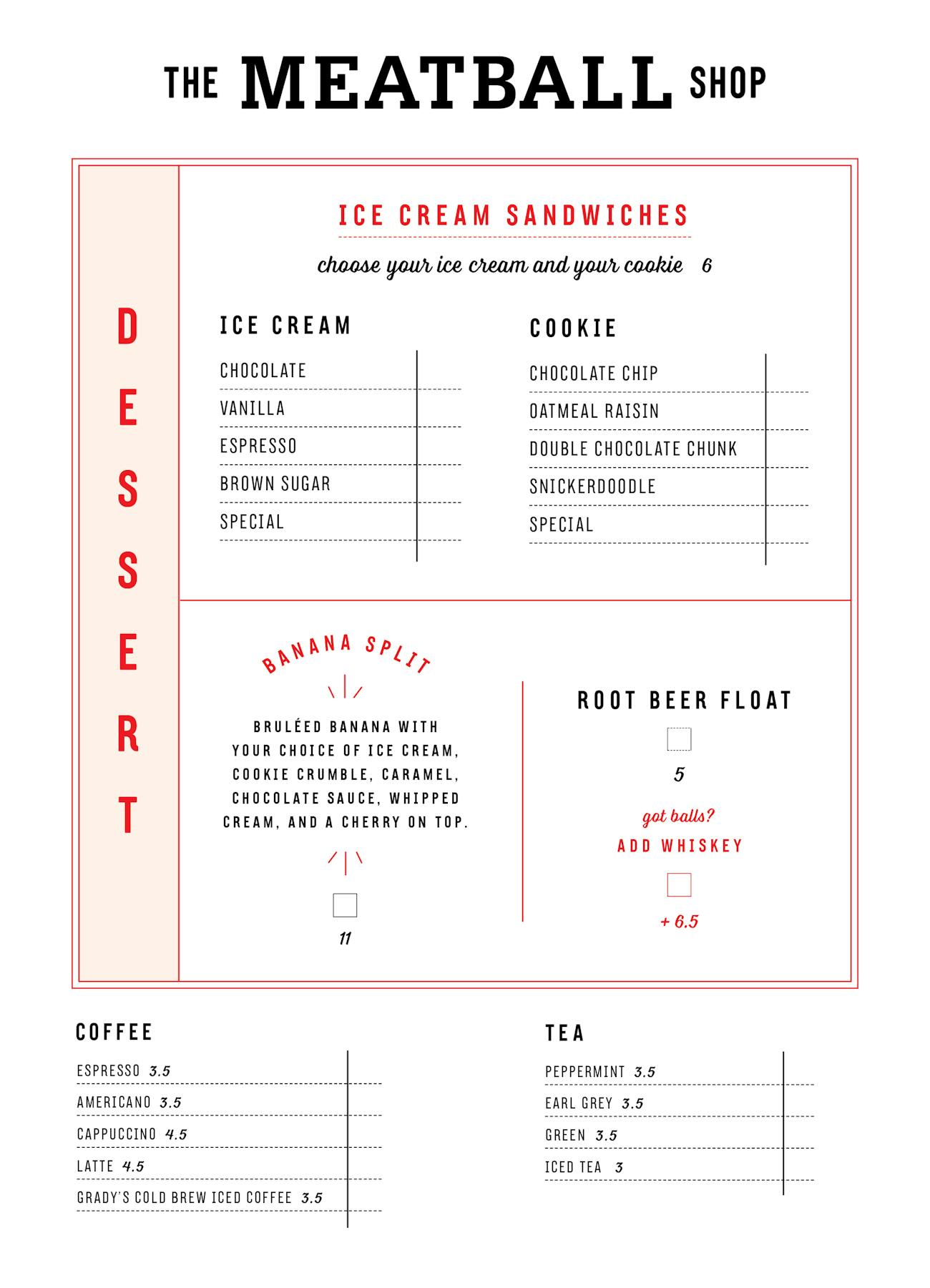 THE MEATBALL SHOP

DESSERT

ICE CREAM SANDWICHES

choose your ice cream and your cookie 6

ICE CREAM

CHOCOLATE
VANILLA
ESPRESSO
BROWN SUGAR
SPECIAL

COOKIE

CHOCOLATE CHIP
OATMEAL RAISIN
DOUBLE CHOCOLATE CHUNK
SNICKERDOODLE
SPECIAL

BANANA SPLIT

BRULÉED BANANA WITH YOUR CHOICE OF ICE CREAM, COOKIE CRUMBLE, CARAMEL, CHOCOLATE SAUCE, WHIPPED CREAM, AND A CHERRY ON TOP.

11

ROOT BEER FLOAT

5

got balls?
ADD WHISKEY

+ 6.5

COFFEE

ESPRESSO 3.5
AMERICANO 3.5
CAPPUCCINO 4.5
LATTE 4.5
GRADY'S COLD BREW ICED COFFEE 3.5

TEA

PEPPERMINT 3.5
EARL GREY 3.5
GREEN 3.5
ICED TEA 3